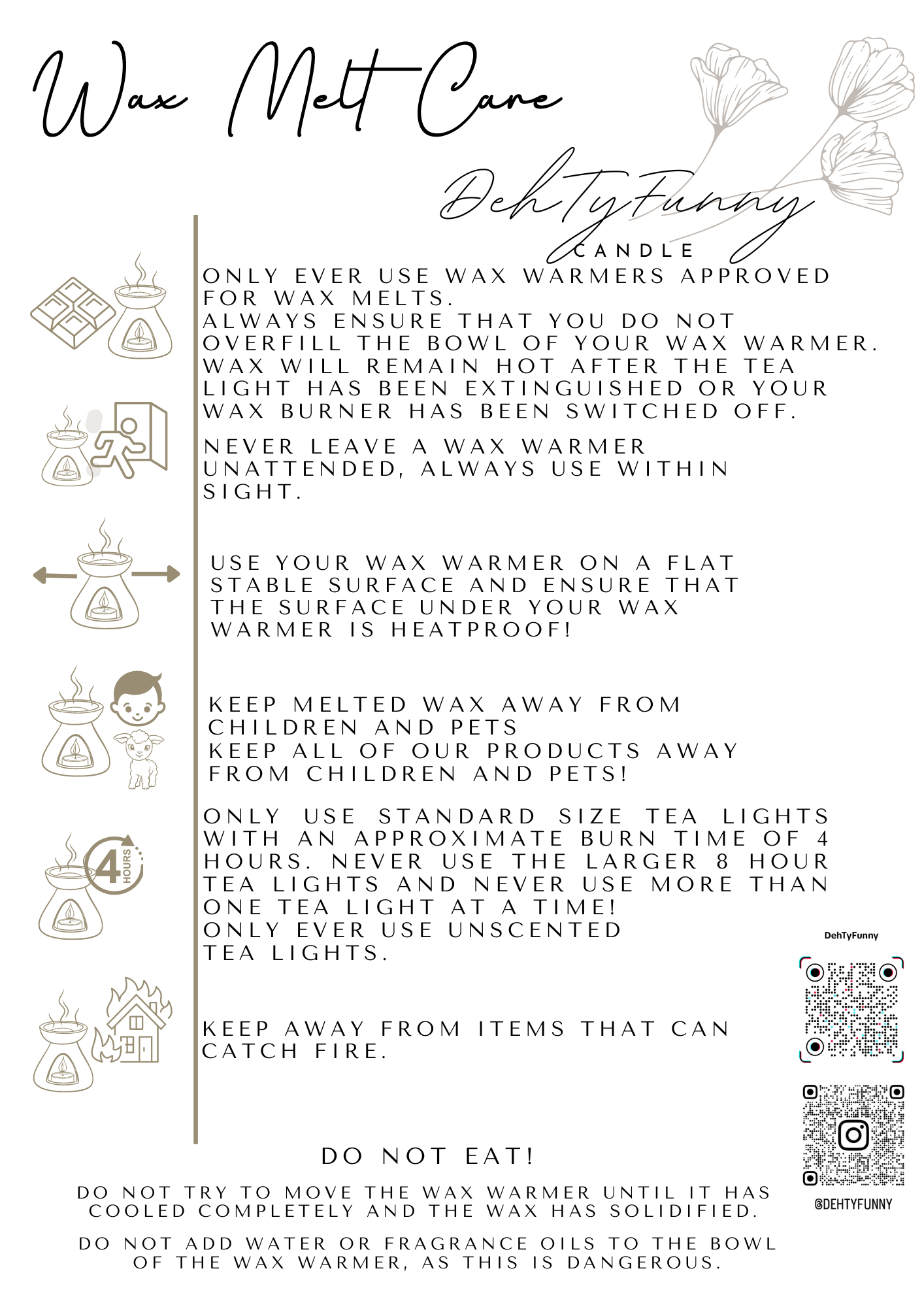 Wax Melt Care

DehTyFunny
CANDLE

ONLY EVER USE WAX WARMERS APPROVED FOR WAX MELTS.
ALWAYS ENSURE THAT YOU DO NOT OVERFILL THE BOWL OF YOUR WAX WARMER.
WAX WILL REMAIN HOT AFTER THE TEA LIGHT HAS BEEN EXTINGUISHED OR YOUR WAX BURNER HAS BEEN SWITCHED OFF.

NEVER LEAVE A WAX WARMER UNATTENDED, ALWAYS USE WITHIN SIGHT.

USE YOUR WAX WARMER ON A FLAT STABLE SURFACE AND ENSURE THAT THE SURFACE UNDER YOUR WAX WARMER IS HEATPROOF!

KEEP MELTED WAX AWAY FROM CHILDREN AND PETS
KEEP ALL OF OUR PRODUCTS AWAY FROM CHILDREN AND PETS!

4 HOURS

ONLY USE STANDARD SIZE TEA LIGHTS WITH AN APPROXIMATE BURN TIME OF 4 HOURS. NEVER USE THE LARGER 8 HOUR TEA LIGHTS AND NEVER USE MORE THAN ONE TEA LIGHT AT A TIME!
ONLY EVER USE UNSCENTED TEA LIGHTS.

KEEP AWAY FROM ITEMS THAT CAN CATCH FIRE.

DehTyFunny

@DEHTYFUNNY

DO NOT EAT!

DO NOT TRY TO MOVE THE WAX WARMER UNTIL IT HAS COOLED COMPLETELY AND THE WAX HAS SOLIDIFIED.

DO NOT ADD WATER OR FRAGRANCE OILS TO THE BOWL OF THE WAX WARMER, AS THIS IS DANGEROUS.